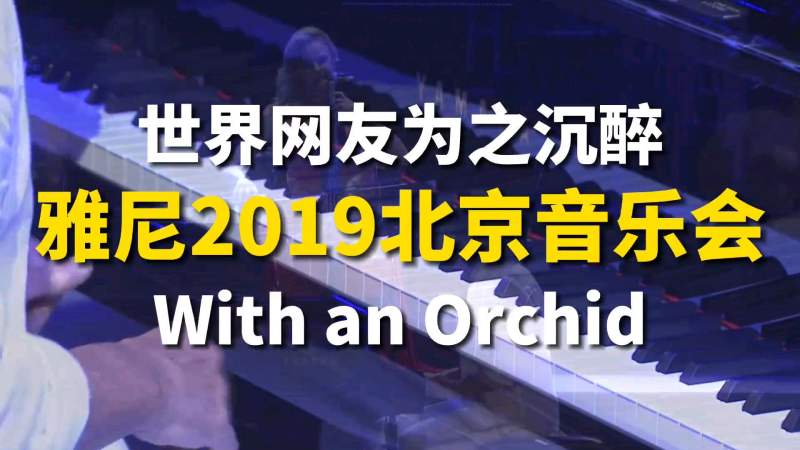 世界网友为之沉醉
雅尼2019北京音乐会
With an Orchid